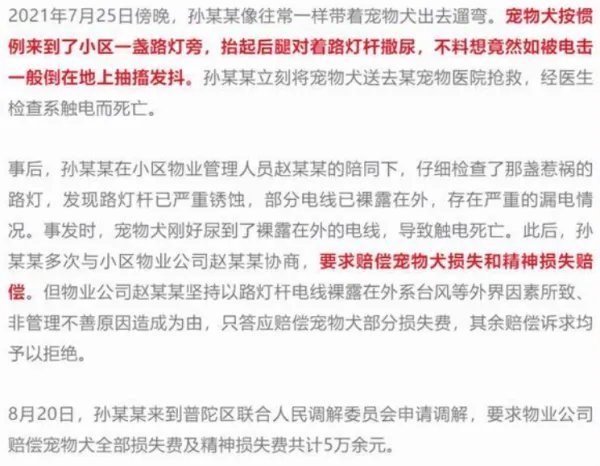 2021年7月25日傍晚，孙某某像往常一样带着宠物犬出去遛弯。宠物犬按惯例来到了小区一盏路灯旁，抬起后腿对着路灯杆撒尿，不料想竟然如被电击一般倒在地上抽搐发抖。孙某某立刻将宠物犬送去某宠物医院抢救，经医生检查系触电而死亡。

事后，孙某某在小区物业管理人员赵某某的陪同下，仔细检查了那盏惹祸的路灯，发现路灯杆已严重锈蚀，部分电线已裸露在外，存在严重的漏电情况。事发时，宠物犬刚好尿到了裸露在外的电线，导致触电死亡。此后，孙某某多次与小区物业公司赵某某协商，要求赔偿宠物犬损失和精神损失赔偿。但物业公司赵某某坚持以路灯杆电线裸露在外系台风等外界因素所致、非管理不善原因造成为由，只答应赔偿宠物犬部分损失费，其余赔偿诉求均予以拒绝。

8月20日，孙某某来到普陀区联合人民调解委员会申请调解，要求物业公司赔偿宠物犬全部损失费及精神损失费共计5万余元。